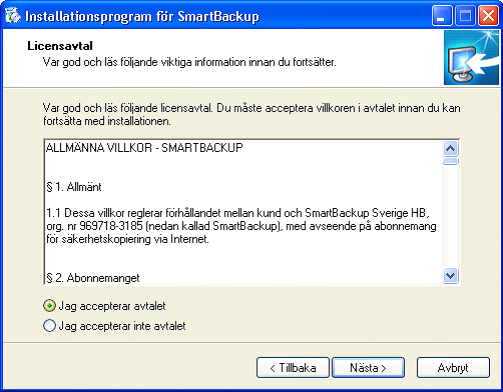 Installationsprogram för SmartBackup

Licensavtal
Var god och läs följande viktiga information innan du fortsätter.

Var god och läs följande licensavtal. Du måste acceptera villkoren i avtalet innan du kan fortsätta med installationen.

ALLMÄNNA VILLKOR - SMARTBACKUP

§ 1. Allmänt

1.1 Dessa villkor reglerar förhållandet mellan kund och SmartBackup Sverige HB, org. nr 969718-3185 (nedan kallad SmartBackup), med avseende på abonnemang för säkerhetskopiering via Internet.

§ 2. Abonnemanget

Jag accepterar avtalet
Jag accepterar inte avtalet

< Tillbaka
Nästa >
Avbryt